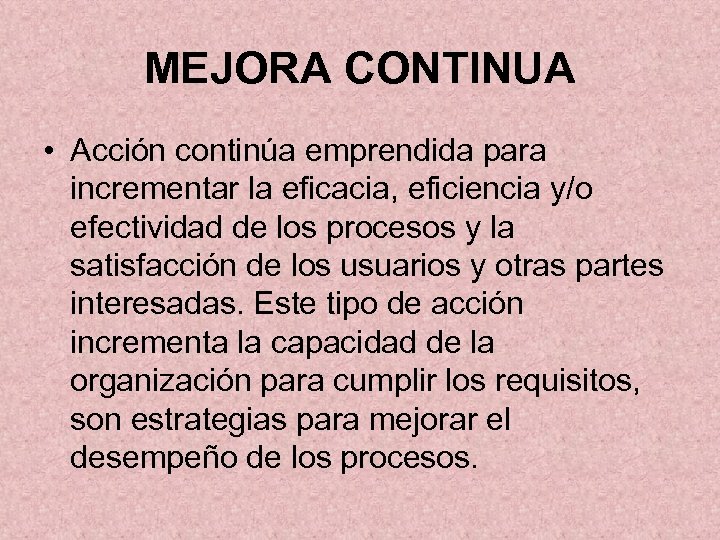 MEJORA CONTINUA

• Acción continúa emprendida para incrementar la eficacia, eficiencia y/o efectividad de los procesos y la satisfacción de los usuarios y otras partes interesadas. Este tipo de acción incrementa la capacidad de la organización para cumplir los requisitos, son estrategias para mejorar el desempeño de los procesos.